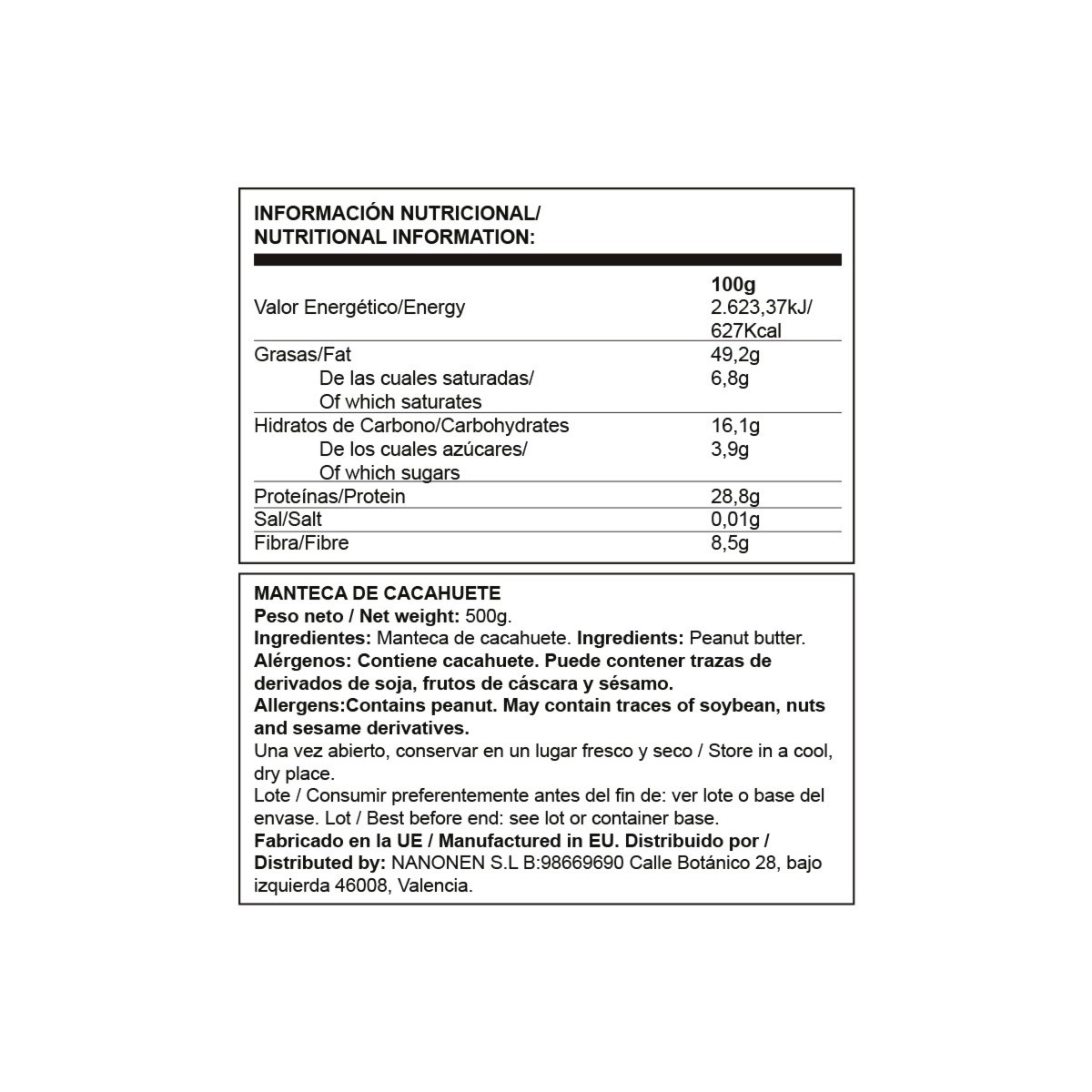 INFORMACIÓN NUTRICIONAL/
NUTRITIONAL INFORMATION:

|  | 100g |
|---|---|
| Valor Energético/Energy | 2.623,37kJ/ 627Kcal |
| Grasas/Fat | 49,2g |
| De las cuales saturadas/ Of which saturates | 6,8g |
| Hidratos de Carbono/Carbohydrates | 16,1g |
| De los cuales azúcares/ Of which sugars | 3,9g |
| Proteínas/Protein | 28,8g |
| Sal/Salt | 0,01g |
| Fibra/Fibre | 8,5g |

MANTECA DE CACAHUETE
Peso neto / Net weight: 500g.
Ingredientes: Manteca de cacahuete. Ingredients: Peanut butter.
Alérgenos: Contiene cacahuete. Puede contener trazas de derivados de soja, frutos de cáscara y sésamo.
Allergens:Contains peanut. May contain traces of soybean, nuts and sesame derivatives.
Una vez abierto, conservar en un lugar fresco y seco / Store in a cool, dry place.
Lote / Consumir preferentemente antes del fin de: ver lote o base del envase. Lot / Best before end: see lot or container base.
Fabricado en la UE / Manufactured in EU. Distribuido por / Distributed by: NANONEN S.L B:98669690 Calle Botánico 28, bajo izquierda 46008, Valencia.